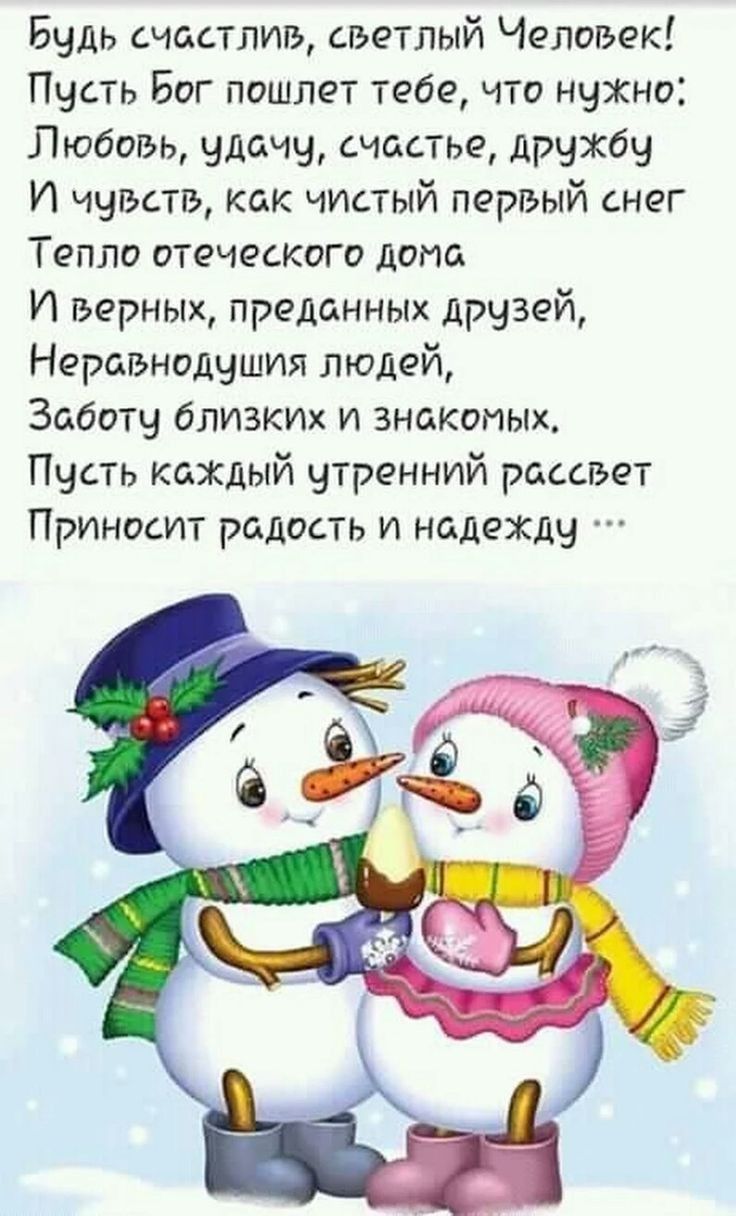 Будь счастлив, светлый Человек!
Пусть Бог пошлет тебе, что нужно:
Любовь, удачу, счастье, дружбу
И чувств, как чистый первый снег
Тепло отеческого дома
И верных, преданных друзей,
Неравнодушия людей,
Заботу близких и знакомых.
Пусть каждый утренний рассвет
Приносит радость и надежду …